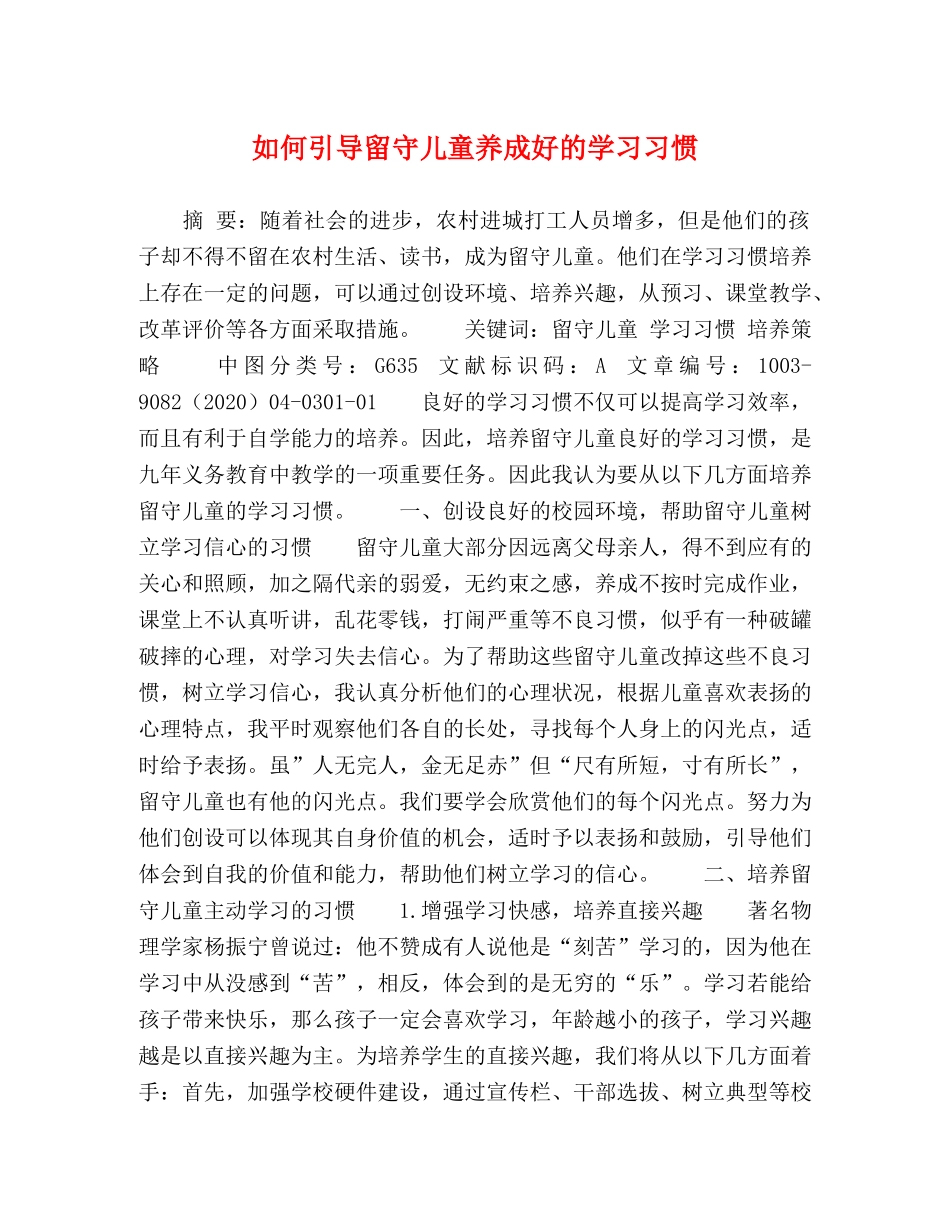 如何引导留守儿童养成好的学习习惯

摘 要：随着社会的进步，农村进城打工人员增多，但是他们的孩子却不得不留在农村生活、读书，成为留守儿童。他们在学习习惯培养上存在一定的问题，可以通过创设环境、培养兴趣，从预习、课堂教学、改革评价等各方面采取措施。 关键词：留守儿童 学习习惯 培养策略 中图分类号：G635 文献标识码：A 文章编号：1003-9082（2020）04-0301-01 良好的学习习惯不仅可以提高学习效率，而且有利于自学能力的培养。因此，培养留守儿童良好的学习习惯，是九年义务教育中教学的一项重要任务。因此我认为要从以下几方面培养留守儿童的学习习惯。 一、创设良好的校园环境，帮助留守儿童树立学习信心的习惯 留守儿童大部分因远离父母亲人，得不到应有的关心和照顾，加之隔代亲的弱爱，无约束之感，养成不按时完成作业，课堂上不认真听讲，乱花零钱，打闹严重等不良习惯，似乎有一种破罐破摔的心理，对学习失去信心。为了帮助这些留守儿童改掉这些不良习惯，树立学习信心，我认真分析他们的心理状况，根据儿童喜欢表扬的心理特点，我平时观察他们各自的长处，寻找每个人身上的闪光点，适时给予表扬。虽”人无完人，金无足赤”但“尺有所短，寸有所长”，留守儿童也有他的闪光点。我们要学会欣赏他们的每个闪光点。努力为他们创设可以体现其自身价值的机会，适时予以表扬和鼓励，引导他们体会到自我的价值和能力，帮助他们树立学习的信心。 二、培养留守儿童主动学习的习惯 1.增强学习快感，培养直接兴趣 著名物理学家杨振宁曾说过：他不赞成有人说他是“刻苦”学习的，因为他在学习中从没感到“苦”，相反，体会到的是无穷的“乐”。学习若能给孩子带来快乐，那么孩子一定会喜欢学习，年龄越小的孩子，学习兴趣越是以直接兴趣为主。为培养学生的直接兴趣，我们将从以下几方面着手：首先，加强学校硬件建设，通过宣传栏、干部选拔、树立典型等校